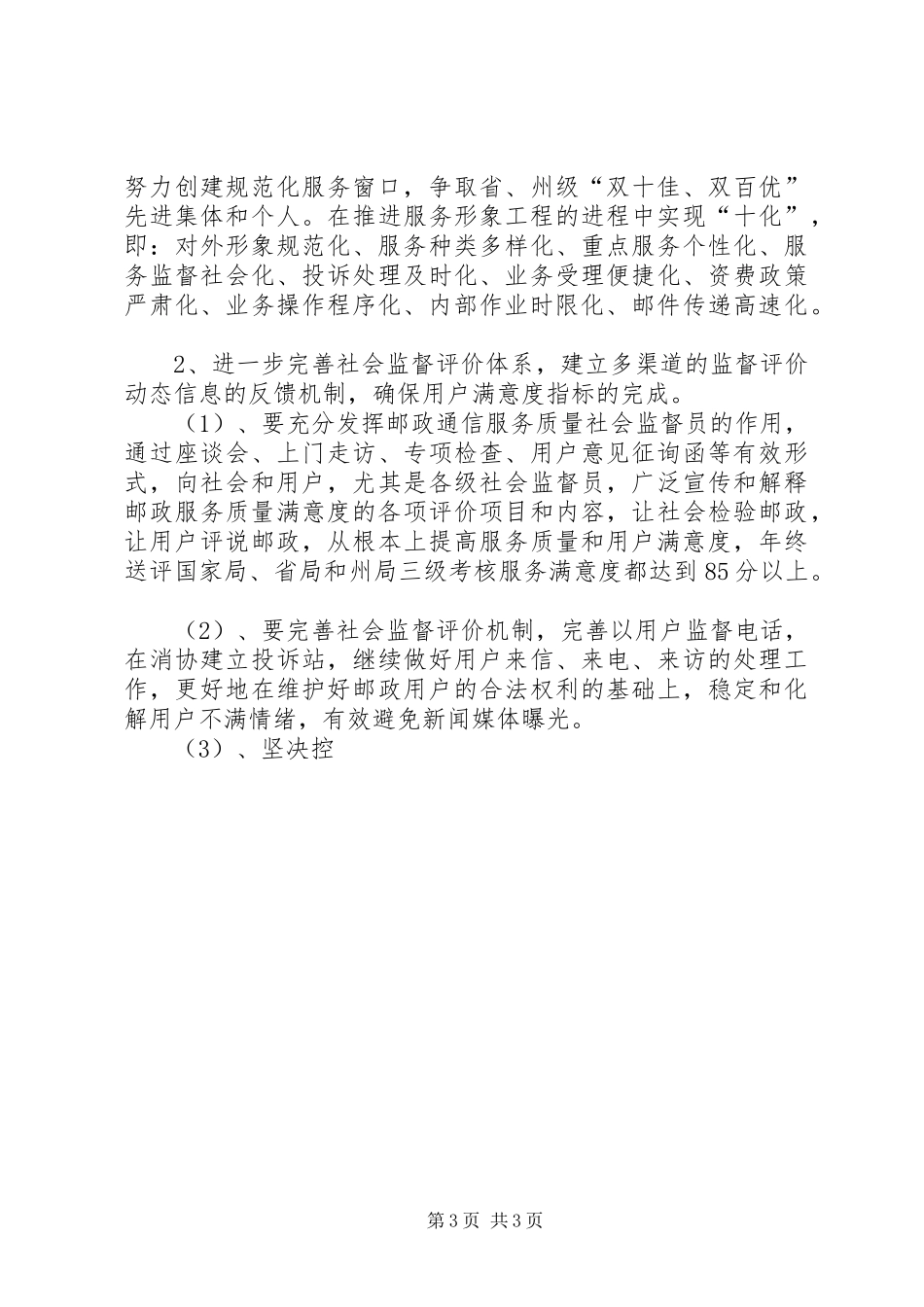 努力创建规范化服务窗口，争取省、州级“双十佳、双百优”先进集体和个人。在推进服务形象工程的进程中实现“十化”，即：对外形象规范化、服务种类多样化、重点服务个性化、服务监督社会化、投诉处理及时化、业务受理便捷化、资费政策严肃化、业务操作程序化、内部作业时限化、邮件传递高速化。

2、进一步完善社会监督评价体系，建立多渠道的监督评价动态信息的反馈机制，确保用户满意度指标的完成。

（1）、要充分发挥邮政通信服务质量社会监督员的作用，通过座谈会、上门走访、专项检查、用户意见征询函等有效形式，向社会和用户，尤其是各级社会监督员，广泛宣传和解释邮政服务质量满意度的各项评价项目和内容，让社会检验邮政，让用户评说邮政，从根本上提高服务质量和用户满意度，年终送评国家局、省局和州局三级考核服务满意度都达到85分以上。

（2）、要完善社会监督评价机制，完善以用户监督电话，在消协建立投诉站，继续做好用户来信、来电、来访的处理工作，更好地在维护好邮政用户的合法权利的基础上，稳定和化解用户不满情绪，有效避免新闻媒体曝光。

（3）、坚决控

第3页 共3页